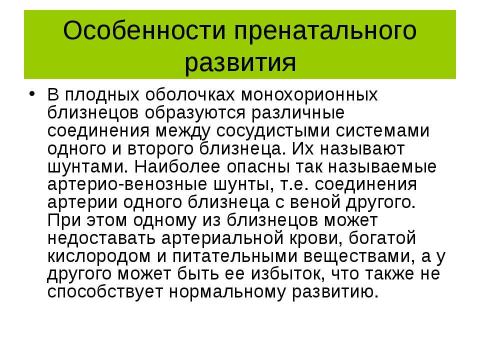 Особенности пренатального развития

• В плодных оболочках монохорионных близнецов образуются различные соединения между сосудистыми системами одного и второго близнеца. Их называют шунтами. Наиболее опасны так называемые артерио-венозные шунты, т.е. соединения артерии одного близнеца с веной другого. При этом одному из близнецов может недоставать артериальной крови, богатой кислородом и питательными веществами, а у другого может быть ее избыток, что также не способствует нормальному развитию.